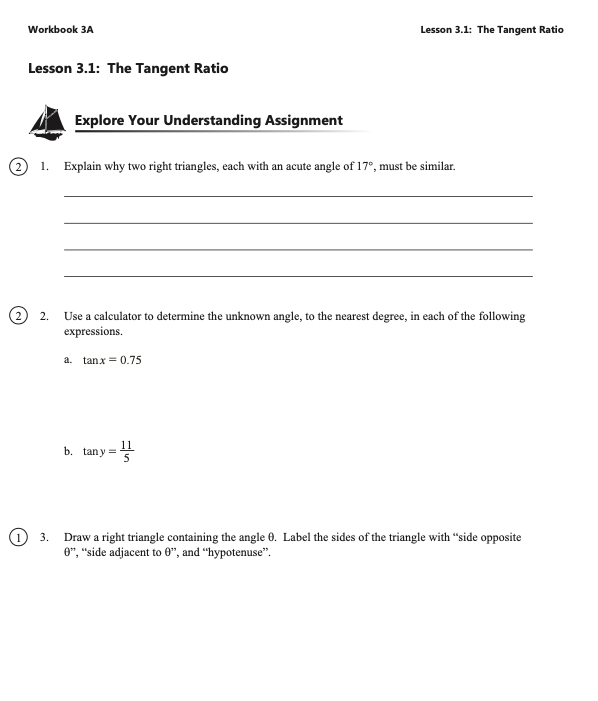 Workbook 3A

Lesson 3.1: The Tangent Ratio

Lesson 3.1: The Tangent Ratio

Explore Your Understanding Assignment

2 1. Explain why two right triangles, each with an acute angle of 17°, must be similar.

2 2. Use a calculator to determine the unknown angle, to the nearest degree, in each of the following expressions.

a. $\tan x = 0.75$

b. $\tan y = \frac{11}{5}$

1 3. Draw a right triangle containing the angle θ. Label the sides of the triangle with “side opposite θ”, “side adjacent to θ”, and “hypotenuse”.